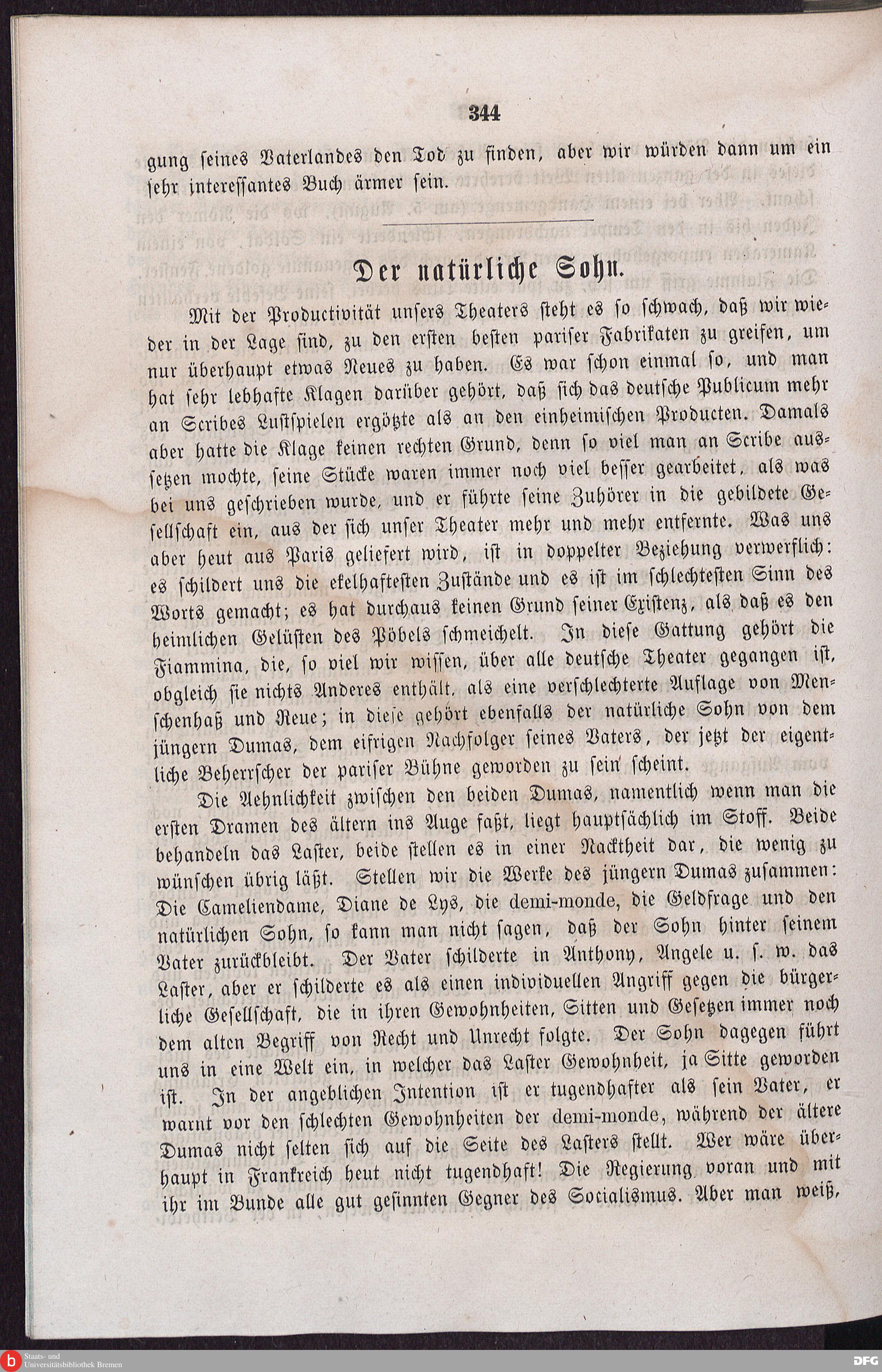 344

gung seines Vaterlandes den Tod zu finden, aber wir würden dann um ein sehr interessantes Buch ärmer sein.

Der natürliche Sohn.

Mit der Productivität unsers Theaters steht es so schwach, daß wir wieder in der Lage sind, zu den ersten besten pariser Fabrikaten zu greifen, um nur überhaupt etwas Neues zu haben. Es war schon einmal so, und man hat sehr lebhafte Klagen darüber gehört, daß sich das deutsche Publicum mehr an Scribes Lustspielen ergötzte als an den einheimischen Producten. Damals aber hatte die Klage keinen rechten Grund, denn so viel man an Scribe aussetzen mochte, seine Stücke waren immer noch viel besser gearbeitet, als was bei uns geschrieben wurde, und er führte seine Zuhörer in die gebildete Gesellschaft ein, aus der sich unser Theater mehr und mehr entfernte. Was uns aber heut aus Paris geliefert wird, ist in doppelter Beziehung verwerflich: es schildert uns die ekelhaftesten Zustände und es ist im schlechtesten Sinn des Worts gemacht; es hat durchaus keinen Grund seiner Existenz, als daß es den heimlichen Gelüsten des Pöbels schmeichelt. In diese Gattung gehört die Fiammina, die, so viel wir wissen, über alle deutsche Theater gegangen ist, obgleich sie nichts Anderes enthält, als eine verschlechterte Auflage von Menschenhaß und Reue; in diese gehört ebenfalls der natürliche Sohn von dem jüngern Dumas, dem eifrigen Nachfolger seines Vaters, der jetzt der eigentliche Beherrscher der pariser Bühne geworden zu sein scheint.

Die Aehnlichkeit zwischen den beiden Dumas, namentlich wenn man die ersten Dramen des ältern ins Auge faßt, liegt hauptsächlich im Stoff. Beide behandeln das Laster, beide stellen es in einer Nacktheit dar, die wenig zu wünschen übrig läßt. Stellen wir die Werke des jüngern Dumas zusammen: Die Cameliendame, Diane de Lys, die demi-monde, die Geldfrage und den natürlichen Sohn, so kann man nicht sagen, daß der Sohn hinter seinem Vater zurückbleibt. Der Vater schilderte in Anthony, Angele u. s. w. das Laster, aber er schilderte es als einen individuellen Angriff gegen die bürgerliche Gesellschaft, die in ihren Gewohnheiten, Sitten und Gesetzen immer noch dem alten Begriff von Recht und Unrecht folgte. Der Sohn dagegen führt uns in eine Welt ein, in welcher das Laster Gewohnheit, ja Sitte geworden ist. In der angeblichen Intention ist er tugendhafter als sein Vater, er warnt vor den schlechten Gewohnheiten der demi-monde, während der ältere Dumas nicht selten sich auf die Seite des Lasters stellt. Wer wäre überhaupt in Frankreich heut nicht tugendhaft! Die Regierung voran und mit ihr im Bunde alle gut gesinnten Gegner des Socialismus. Aber man weiß,

Staats- und Universitätsbibliothek Bremen
DFG